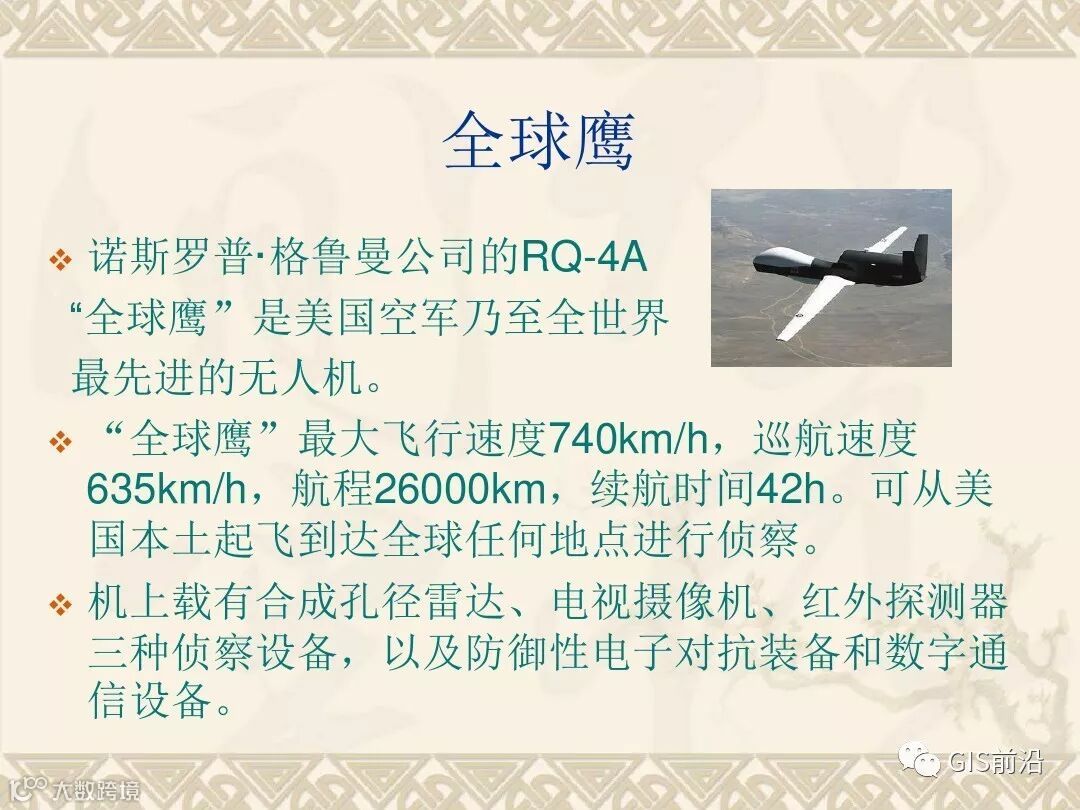 全球鹰

❖ 诺斯罗普·格鲁曼公司的RQ-4A“全球鹰”是美国空军乃至全世界最先进的无人机。

❖ “全球鹰”最大飞行速度740km/h，巡航速度635km/h，航程26000km，续航时间42h。可从美国本土起飞到达全球任何地点进行侦察。

❖ 机上载有合成孔径雷达、电视摄像机、红外探测器三种侦察设备，以及防御性电子对抗装备和数字通信设备。

GIS前沿

大数跨境